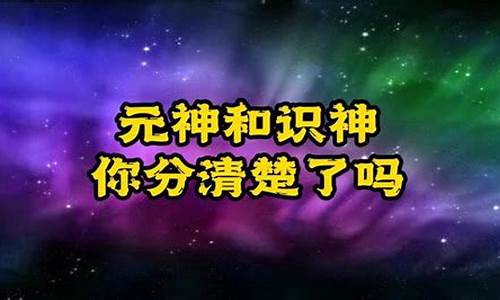 元神和识神
你分清楚了吗